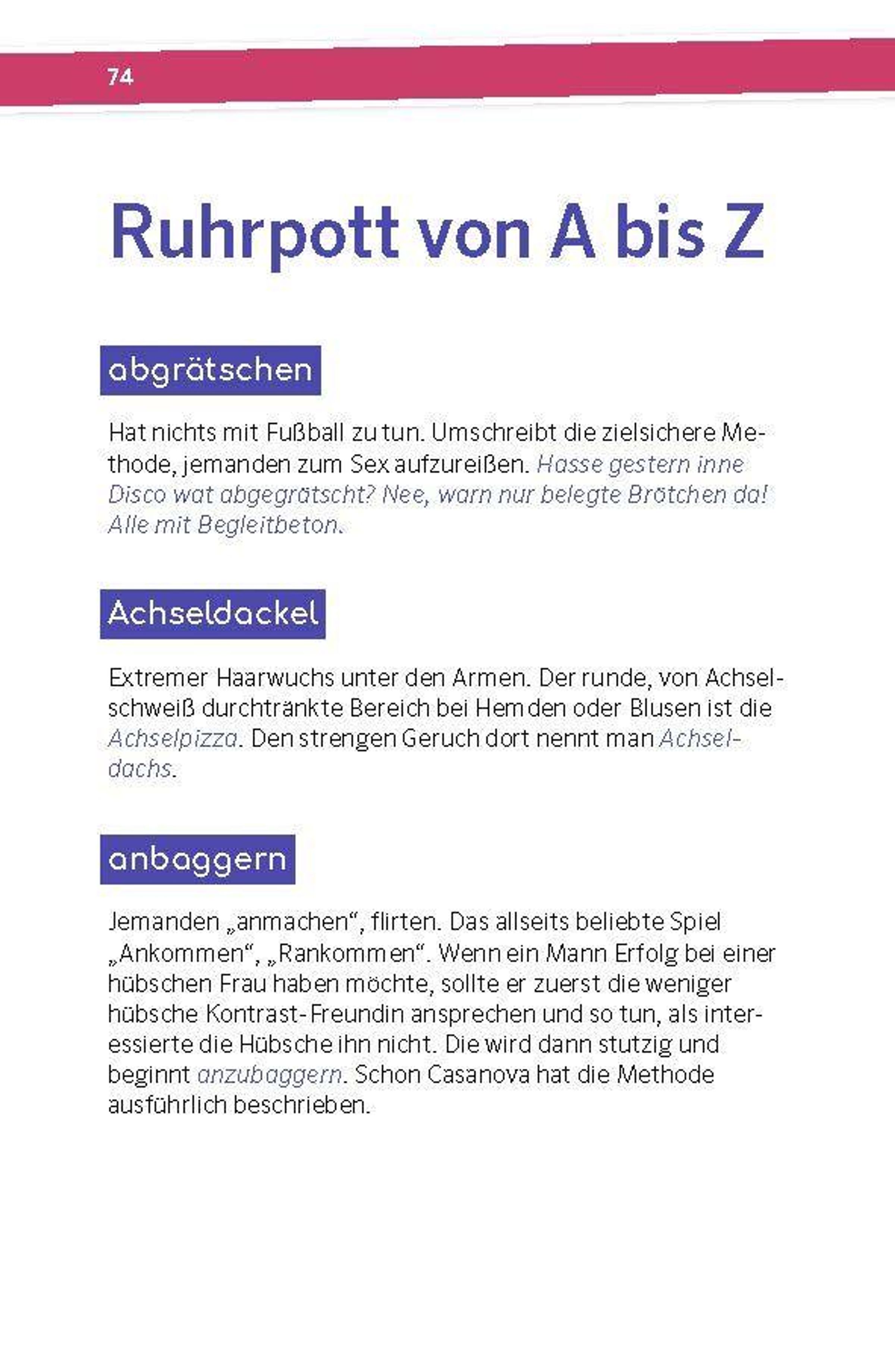 74

Ruhrpott von A bis Z

abgrätschen

Hat nichts mit Fußball zu tun. Umschreibt die zielsichere Methode, jemanden zum Sex aufzureißen. Hasse gestern inne Disco wat abgegrätscht? Nee, warn nur belegte Brötchen da! Alle mit Begleitbeton.

Achseldackel

Extremer Haarwuchs unter den Armen. Der runde, von Achselschweiß durchtränkte Bereich bei Hemden oder Blusen ist die Achselpizza. Den strengen Geruch dort nennt man Achseldachs.

anbaggern

Jemanden „anmachen“, flirten. Das allseits beliebte Spiel „Ankommen“, „Rankommen“. Wenn ein Mann Erfolg bei einer hübschen Frau haben möchte, sollte er zuerst die weniger hübsche Kontrast-Freundin ansprechen und so tun, als interessierte die Hübsche ihn nicht. Die wird dann stutzig und beginnt anzubaggern. Schon Casanova hat die Methode ausführlich beschrieben.